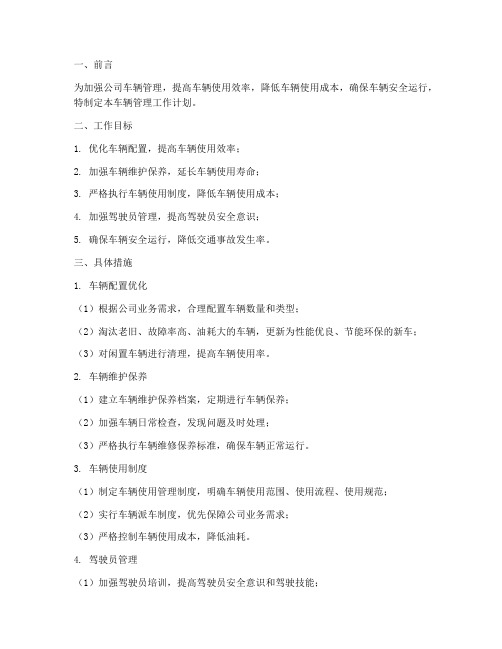 一、前言

为加强公司车辆管理，提高车辆使用效率，降低车辆使用成本，确保车辆安全运行，特制定本车辆管理工作计划。

二、工作目标

1. 优化车辆配置，提高车辆使用效率；

2. 加强车辆维护保养，延长车辆使用寿命；

3. 严格执行车辆使用制度，降低车辆使用成本；

4. 加强驾驶员管理，提高驾驶员安全意识；

5. 确保车辆安全运行，降低交通事故发生率。

三、具体措施

1. 车辆配置优化

（1）根据公司业务需求，合理配置车辆数量和类型；

（2）淘汰老旧、故障率高、油耗大的车辆，更新为性能优良、节能环保的新车；

（3）对闲置车辆进行清理，提高车辆使用率。

2. 车辆维护保养

（1）建立车辆维护保养档案，定期进行车辆保养；

（2）加强车辆日常检查，发现问题及时处理；

（3）严格执行车辆维修保养标准，确保车辆正常运行。

3. 车辆使用制度

（1）制定车辆使用管理制度，明确车辆使用范围、使用流程、使用规范；

（2）实行车辆派车制度，优先保障公司业务需求；

（3）严格控制车辆使用成本，降低油耗。

4. 驾驶员管理

（1）加强驾驶员培训，提高驾驶员安全意识和驾驶技能；